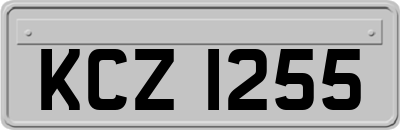 KCZ 1255